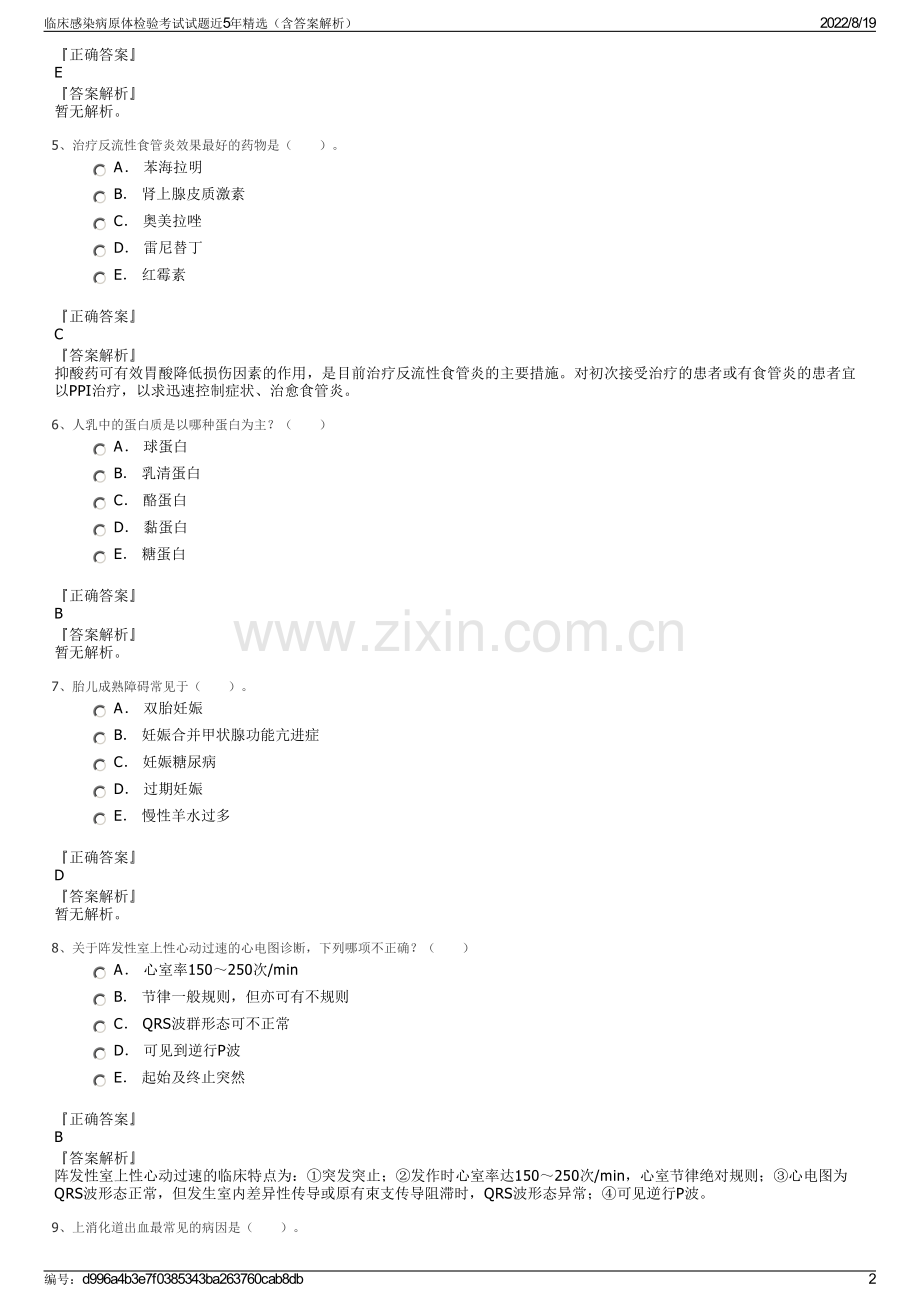 临床感染病原体检验考试试题近5年精选（含答案解析） 2022/8/19

『正确答案』
E
『答案解析』
暂无解析。

5、治疗反流性食管炎效果最好的药物是（ ）。
A. 苯海拉明
B. 肾上腺皮质激素
C. 奥美拉唑
D. 雷尼替丁
E. 红霉素

『正确答案』
C
『答案解析』
抑酸药可有效胃酸降低损伤因素的作用，是目前治疗反流性食管炎的主要措施。对初次接受治疗的患者或有食管炎的患者宜以PPI治疗，以求迅速控制症状、治愈食管炎。

6、人乳中的蛋白质是以哪种蛋白为主？（ ）
A. 球蛋白
B. 乳清蛋白
C. 酪蛋白
D. 黏蛋白
E. 糖蛋白

『正确答案』
B
『答案解析』
暂无解析。

7、胎儿成熟障碍常见于（ ）。
A. 双胎妊娠
B. 妊娠合并甲状腺功能亢进症
C. 妊娠糖尿病
D. 过期妊娠
E. 慢性羊水过多

『正确答案』
D
『答案解析』
暂无解析。

8、关于阵发性室上性心动过速的心电图诊断，下列哪项不正确？（ ）
A. 心室率150～250次/min
B. 节律一般规则，但亦可有不规则
C. QRS波群形态可不正常
D. 可见到逆行P波
E. 起始及终止突然

『正确答案』
B
『答案解析』
阵发性室上性心动过速的临床特点为：①突发突止；②发作时心室率达150～250次/min，心室节律绝对规则；③心电图为QRS波形态正常，但发生室内差异性传导或原有束支传导阻滞时，QRS波形态异常；④可见逆行P波。

9、上消化道出血最常见的病因是（ ）。

编号：d996a4b3e7f0385343ba263760cab8db 2

www.zixin.com.cn